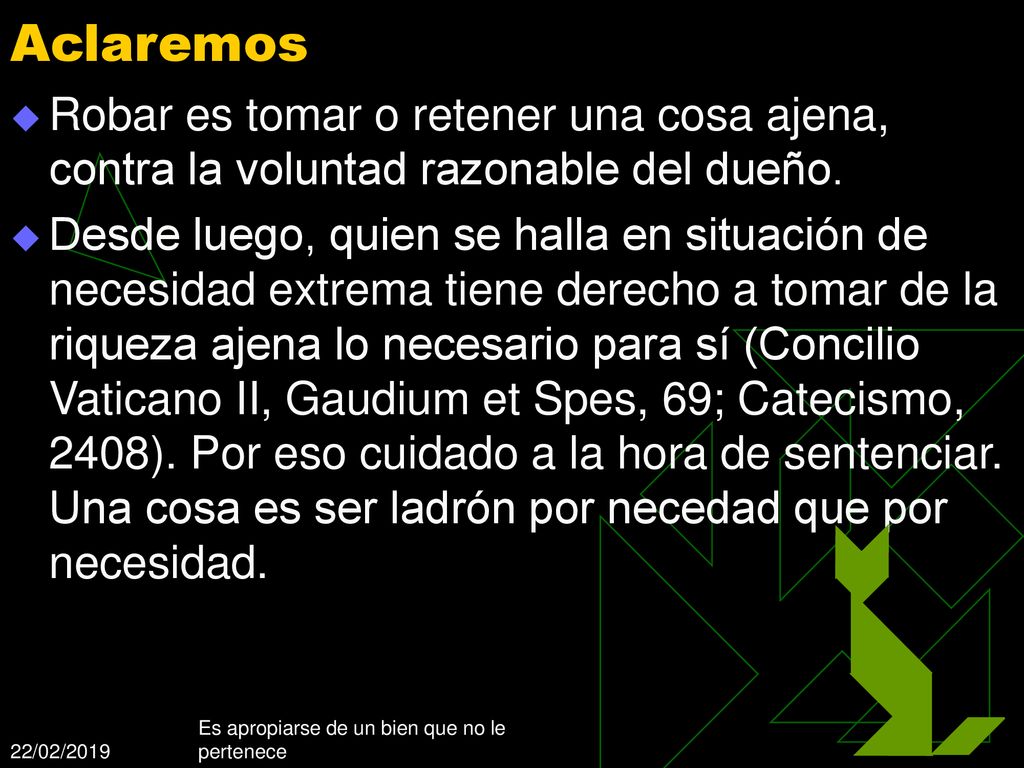 Aclaremos

Robar es tomar o retener una cosa ajena, contra la voluntad razonable del dueño.

Desde luego, quien se halla en situación de necesidad extrema tiene derecho a tomar de la riqueza ajena lo necesario para sí (Concilio Vaticano II, Gaudium et Spes, 69; Catecismo, 2408). Por eso cuidado a la hora de sentenciar. Una cosa es ser ladrón por necedad que por necesidad.

22/02/2019

Es apropiarse de un bien que no le pertenece